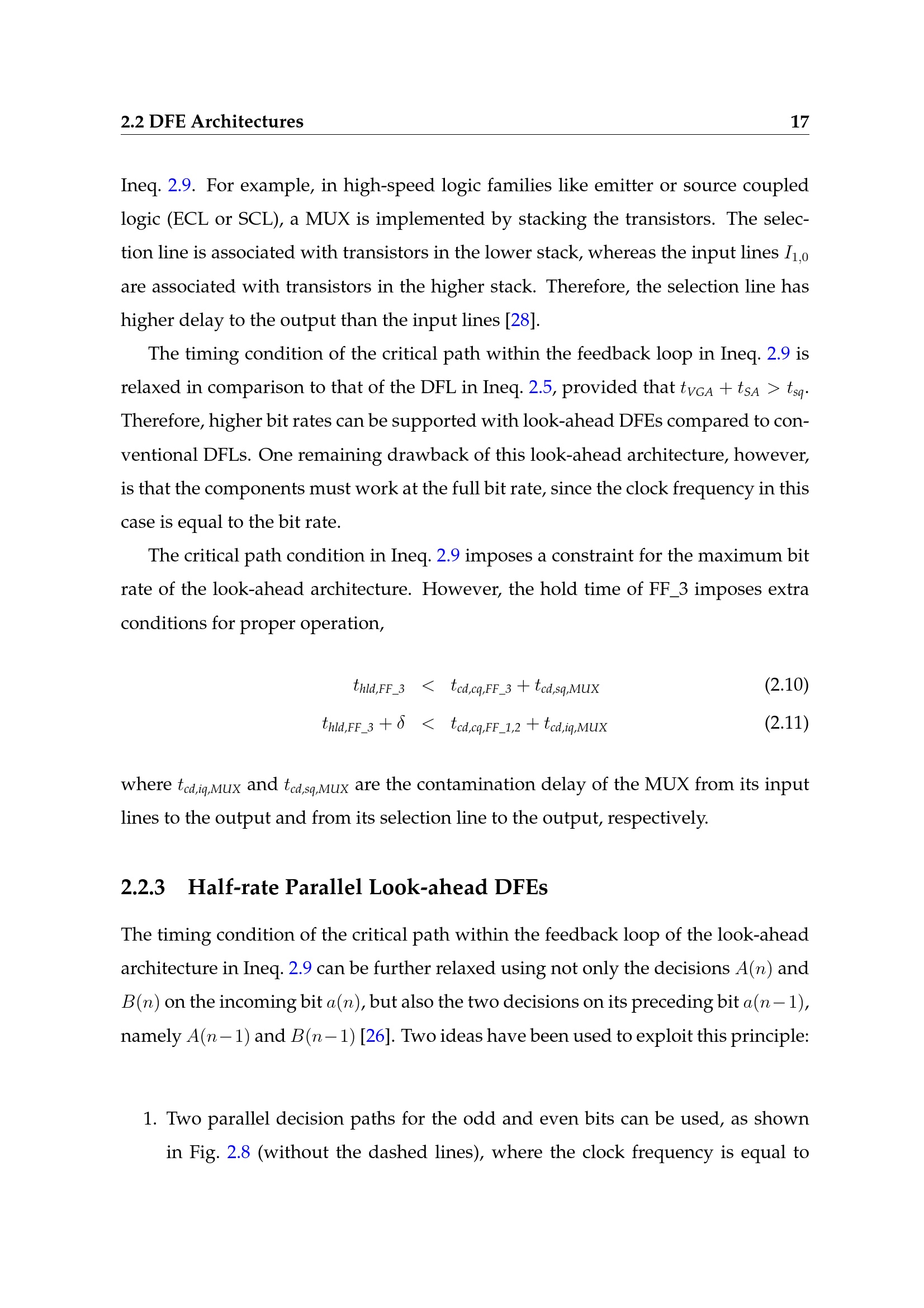 2.2 DFE Architectures 17

Ineq. 2.9. For example, in high-speed logic families like emitter or source coupled logic (ECL or SCL), a MUX is implemented by stacking the transistors. The selection line is associated with transistors in the lower stack, whereas the input lines $I_{1,0}$ are associated with transistors in the higher stack. Therefore, the selection line has higher delay to the output than the input lines [28].

The timing condition of the critical path within the feedback loop in Ineq. 2.9 is relaxed in comparison to that of the DFL in Ineq. 2.5, provided that $t_{VGA} + t_{SA} > t_{sq}$. Therefore, higher bit rates can be supported with look-ahead DFEs compared to conventional DFLs. One remaining drawback of this look-ahead architecture, however, is that the components must work at the full bit rate, since the clock frequency in this case is equal to the bit rate.

The critical path condition in Ineq. 2.9 imposes a constraint for the maximum bit rate of the look-ahead architecture. However, the hold time of FF_3 imposes extra conditions for proper operation,

$t_{hld,FF\_3} < t_{cd,cq,FF\_3} + t_{cd,sq,MUX}$ (2.10)

$t_{hld,FF\_3} + \delta < t_{cd,cq,FF\_1,2} + t_{cd,iq,MUX}$ (2.11)

where $t_{cd,iq,MUX}$ and $t_{cd,sq,MUX}$ are the contamination delay of the MUX from its input lines to the output and from its selection line to the output, respectively.

2.2.3 Half-rate Parallel Look-ahead DFEs

The timing condition of the critical path within the feedback loop of the look-ahead architecture in Ineq. 2.9 can be further relaxed using not only the decisions $A(n)$ and $B(n)$ on the incoming bit $a(n)$, but also the two decisions on its preceding bit $a(n-1)$, namely $A(n-1)$ and $B(n-1)$ [26]. Two ideas have been used to exploit this principle:

1. Two parallel decision paths for the odd and even bits can be used, as shown in Fig. 2.8 (without the dashed lines), where the clock frequency is equal to